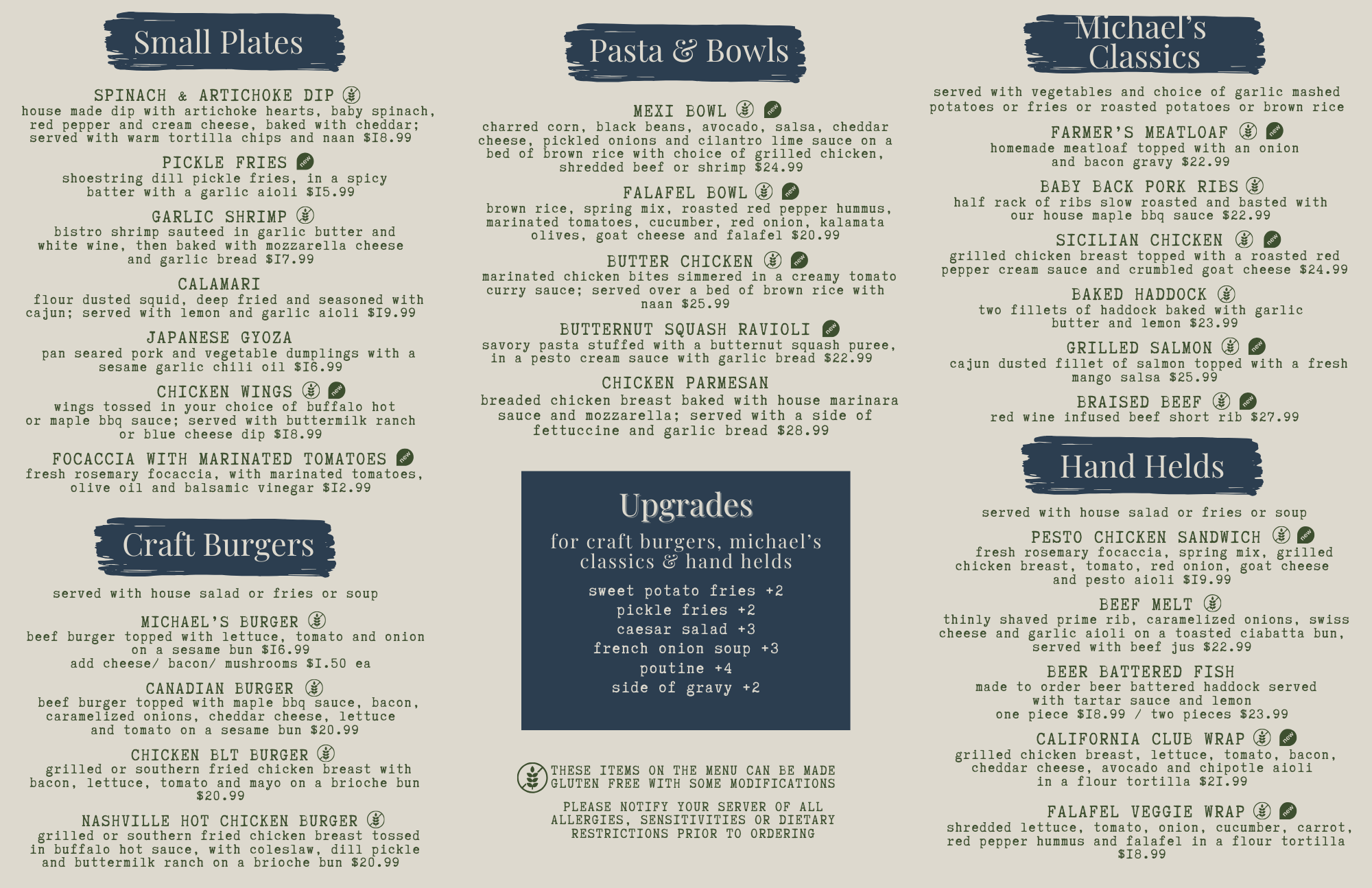 Small Plates

SPINACH & ARTICHOKE DIP
house made dip with artichoke hearts, baby spinach, red pepper and cream cheese, baked with cheddar; served with warm tortilla chips and naan $18.99

PICKLE FRIES new
shoestring dill pickle fries, in a spicy batter with a garlic aioli $15.99

GARLIC SHRIMP
bistro shrimp sauteed in garlic butter and white wine, then baked with mozzarella cheese and garlic bread $17.99

CALAMARI
flour dusted squid, deep fried and seasoned with cajun; served with lemon and garlic aioli $19.99

JAPANESE GYOZA
pan seared pork and vegetable dumplings with a sesame garlic chili oil $16.99

CHICKEN WINGS new
wings tossed in your choice of buffalo hot or maple bbq sauce; served with buttermilk ranch or blue cheese dip $18.99

FOCACCIA WITH MARINATED TOMATOES new
fresh rosemary focaccia, with marinated tomatoes, olive oil and balsamic vinegar $12.99

Craft Burgers

served with house salad or fries or soup

MICHAEL'S BURGER
beef burger topped with lettuce, tomato and onion on a sesame bun $16.99
add cheese/ bacon/ mushrooms $1.50 ea

CANADIAN BURGER
beef burger topped with maple bbq sauce, bacon, caramelized onions, cheddar cheese, lettuce and tomato on a sesame bun $20.99

CHICKEN BLT BURGER
grilled or southern fried chicken breast with bacon, lettuce, tomato and mayo on a brioche bun $20.99

NASHVILLE HOT CHICKEN BURGER
grilled or southern fried chicken breast tossed in buffalo hot sauce, with coleslaw, dill pickle and buttermilk ranch on a brioche bun $20.99

Pasta & Bowls

MEXI BOWL new
charred corn, black beans, avocado, salsa, cheddar cheese, pickled onions and cilantro lime sauce on a bed of brown rice with choice of grilled chicken, shredded beef or shrimp $24.99

FALAFEL BOWL new
brown rice, spring mix, roasted red pepper hummus, marinated tomatoes, cucumber, red onion, kalamata olives, goat cheese and falafel $20.99

BUTTER CHICKEN new
marinated chicken bites simmered in a creamy tomato curry sauce; served over a bed of brown rice with naan $25.99

BUTTERNUT SQUASH RAVIOLI new
savory pasta stuffed with a butternut squash puree, in a pesto cream sauce with garlic bread $22.99

CHICKEN PARMESAN
breaded chicken breast baked with house marinara sauce and mozzarella; served with a side of fettuccine and garlic bread $28.99

Upgrades
for craft burgers, michael's classics & hand helds
sweet potato fries +2
pickle fries +2
caesar salad +3
french onion soup +3
poutine +4
side of gravy +2

THESE ITEMS ON THE MENU CAN BE MADE GLUTEN FREE WITH SOME MODIFICATIONS

PLEASE NOTIFY YOUR SERVER OF ALL ALLERGIES, SENSITIVITIES OR DIETARY RESTRICTIONS PRIOR TO ORDERING

Michael's Classics

served with vegetables and choice of garlic mashed potatoes or fries or roasted potatoes or brown rice

FARMER'S MEATLOAF new
homemade meatloaf topped with an onion and bacon gravy $22.99

BABY BACK PORK RIBS
half rack of ribs slow roasted and basted with our house maple bbq sauce $22.99

SICILIAN CHICKEN new
grilled chicken breast topped with a roasted red pepper cream sauce and crumbled goat cheese $24.99

BAKED HADDOCK
two fillets of haddock baked with garlic butter and lemon $23.99

GRILLED SALMON new
cajun dusted fillet of salmon topped with a fresh mango salsa $25.99

BRAISED BEEF new
red wine infused beef short rib $27.99

Hand Helds

served with house salad or fries or soup

PESTO CHICKEN SANDWICH new
fresh rosemary focaccia, spring mix, grilled chicken breast, tomato, red onion, goat cheese and pesto aioli $19.99

BEEF MELT
thinly shaved prime rib, caramelized onions, swiss cheese and garlic aioli on a toasted ciabatta bun, served with beef jus $22.99

BEER BATTERED FISH
made to order beer battered haddock served with tartar sauce and lemon
one piece $18.99 / two pieces $23.99

CALIFORNIA CLUB WRAP new
grilled chicken breast, lettuce, tomato, bacon, cheddar cheese, avocado and chipotle aioli in a flour tortilla $21.99

FALAFEL VEGGIE WRAP new
shredded lettuce, tomato, onion, cucumber, carrot, red pepper hummus and falafel in a flour tortilla $18.99